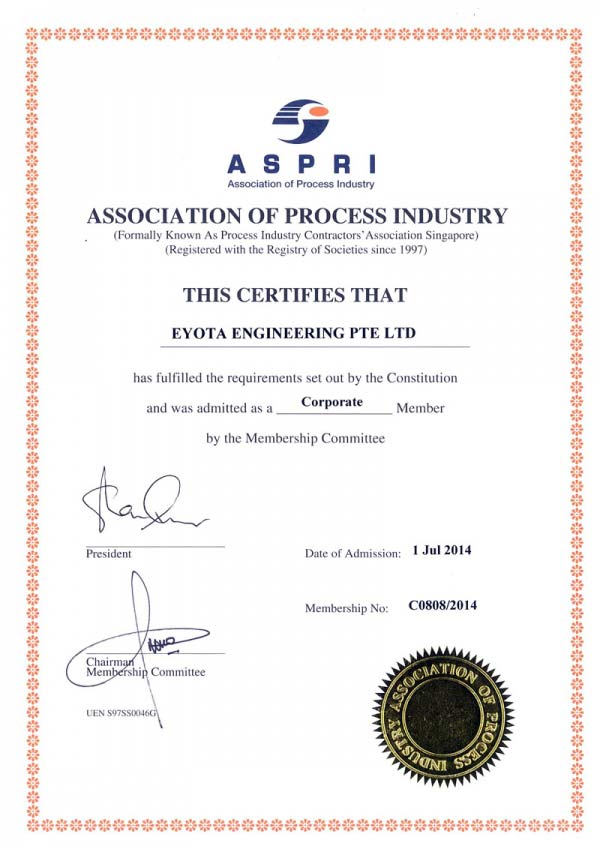 ASPRI
Association of Process Industry

ASSOCIATION OF PROCESS INDUSTRY
(Formally Known As Process Industry Contractors' Association Singapore)
(Registered with the Registry of Societies since 1997)

THIS CERTIFIES THAT

EYOTA ENGINEERING PTE LTD

has fulfilled the requirements set out by the Constitution

and was admitted as a Corporate Member

by the Membership Committee

President

Date of Admission: 1 Jul 2014

Membership No: C0808/2014

Chairman
Membership Committee

UEN S97SS0046G

ASSOCIATION OF PROCESS INDUSTRY